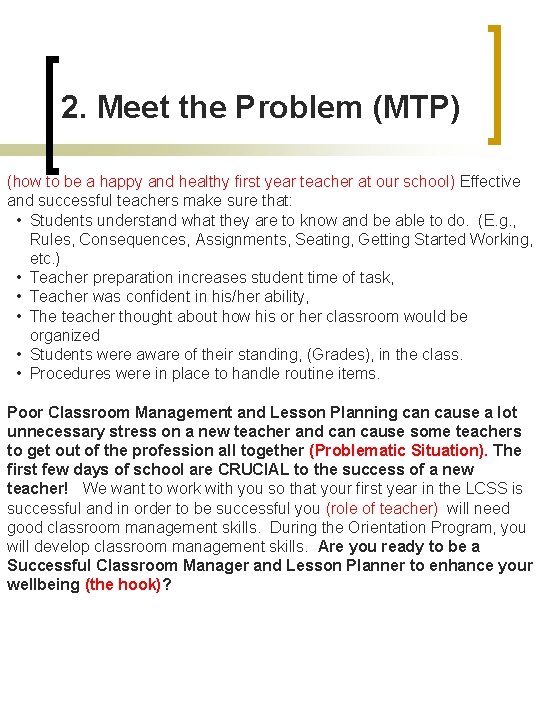 2. Meet the Problem (MTP)

(how to be a happy and healthy first year teacher at our school) Effective and successful teachers make sure that:

• Students understand what they are to know and be able to do. (E.g., Rules, Consequences, Assignments, Seating, Getting Started Working, etc.)
• Teacher preparation increases student time of task,
• Teacher was confident in his/her ability,
• The teacher thought about how his or her classroom would be organized
• Students were aware of their standing, (Grades), in the class.
• Procedures were in place to handle routine items.

Poor Classroom Management and Lesson Planning can cause a lot unnecessary stress on a new teacher and can cause some teachers to get out of the profession all together (Problematic Situation). The first few days of school are CRUCIAL to the success of a new teacher! We want to work with you so that your first year in the LCSS is successful and in order to be successful you (role of teacher) will need good classroom management skills. During the Orientation Program, you will develop classroom management skills. Are you ready to be a Successful Classroom Manager and Lesson Planner to enhance your wellbeing (the hook)?